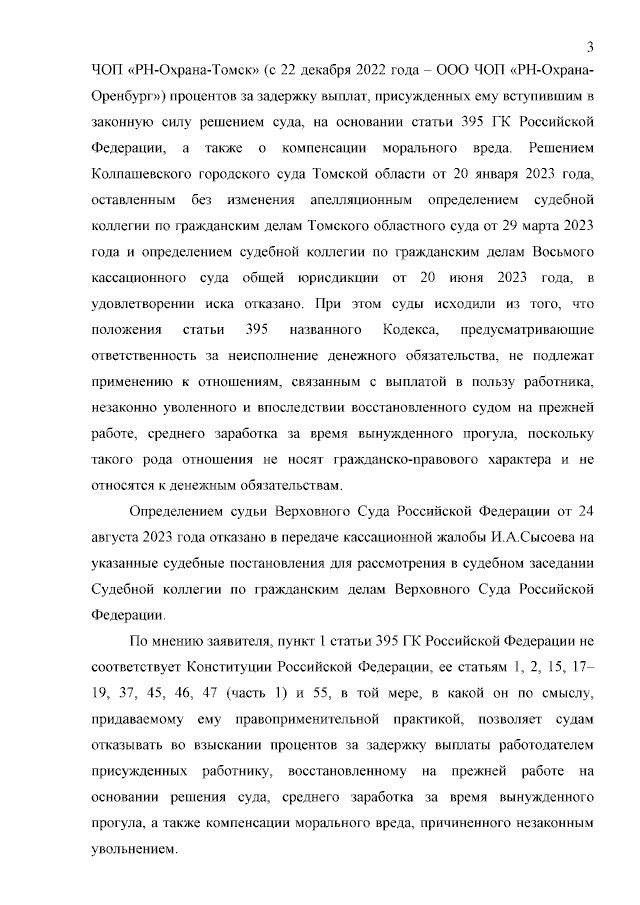 3

ЧОП «РН-Охрана-Томск» (с 22 декабря 2022 года – ООО ЧОП «РН-Охрана-Оренбург») процентов за задержку выплат, присужденных ему вступившим в законную силу решением суда, на основании статьи 395 ГК Российской Федерации, а также о компенсации морального вреда. Решением Колпашевского городского суда Томской области от 20 января 2023 года, оставленным без изменения апелляционным определением судебной коллегии по гражданским делам Томского областного суда от 29 марта 2023 года и определением судебной коллегии по гражданским делам Восьмого кассационного суда общей юрисдикции от 20 июня 2023 года, в удовлетворении иска отказано. При этом суды исходили из того, что положения статьи 395 названного Кодекса, предусматривающие ответственность за неисполнение денежного обязательства, не подлежат применению к отношениям, связанным с выплатой в пользу работника, незаконно уволенного и впоследствии восстановленного судом на прежней работе, среднего заработка за время вынужденного прогула, поскольку такого рода отношения не носят гражданско-правового характера и не относятся к денежным обязательствам.

Определением судьи Верховного Суда Российской Федерации от 24 августа 2023 года отказано в передаче кассационной жалобы И.А.Сысоева на указанные судебные постановления для рассмотрения в судебном заседании Судебной коллегии по гражданским делам Верховного Суда Российской Федерации.

По мнению заявителя, пункт 1 статьи 395 ГК Российской Федерации не соответствует Конституции Российской Федерации, ее статьям 1, 2, 15, 17–19, 37, 45, 46, 47 (часть 1) и 55, в той мере, в какой он по смыслу, придаваемому ему правоприменительной практикой, позволяет судам отказывать во взыскании процентов за задержку выплаты работодателем присужденных работнику, восстановленному на прежней работе на основании решения суда, среднего заработка за время вынужденного прогула, а также компенсации морального вреда, причиненного незаконным увольнением.